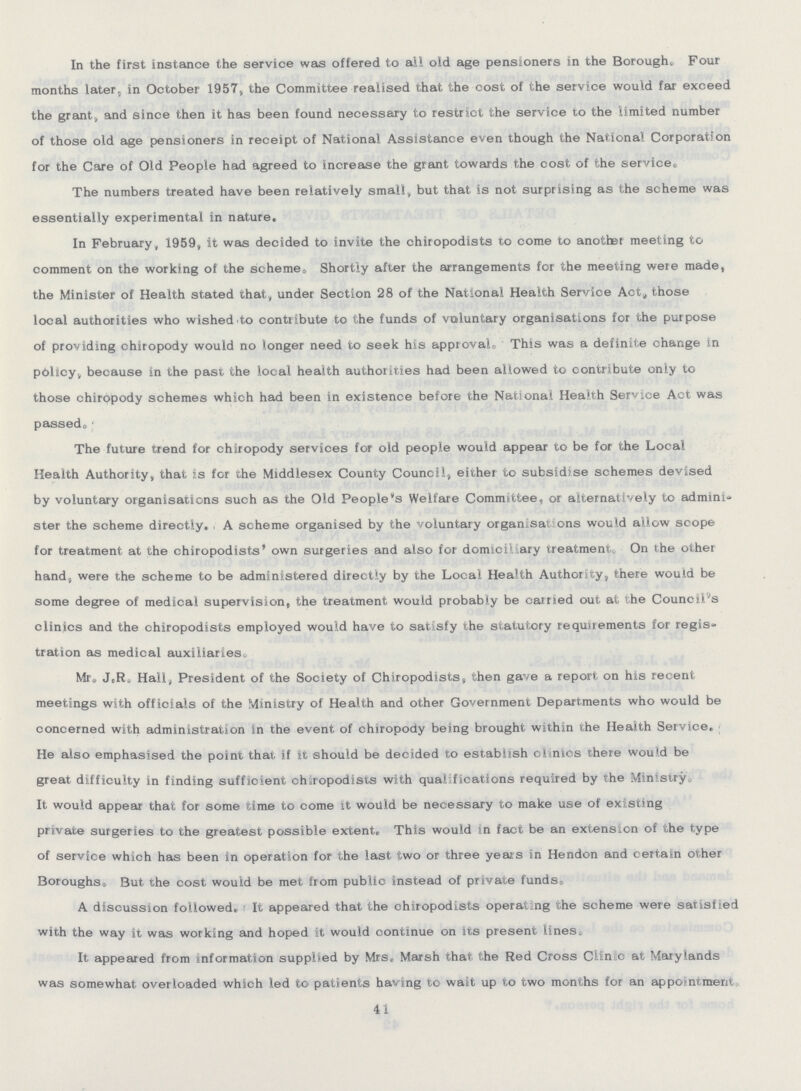 In the first instance the service was offered to all old age pensioners in the Borough. Four months later, in October 1957, the Committee realised that the cost of the service would far exceed the grant, and since then it has been found necessary to restrict the service to the limited number of those old age pensioners in receipt of National Assistance even though the National Corporation for the Care of Old People had agreed to increase the grant towards the cost of the service.

The numbers treated have been relatively small, but that is not surprising as the scheme was essentially experimental in nature.

In February, 1959, it was decided to invite the chiropodists to come to another meeting to comment on the working of the scheme. Shortly after the arrangements for the meeting were made, the Minister of Health stated that, under Section 28 of the National Health Service Act, those local authorities who wished to contribute to the funds of voluntary organisations for the purpose of providing chiropody would no longer need to seek his approval. This was a definite change in policy, because in the past the local health authorities had been allowed to contribute only to those chiropody schemes which had been in existence before the National Health Service Act was passed.

The future trend for chiropody services for old people would appear to be for the Local Health Authority, that is for the Middlesex County Council, either to subsidise schemes devised by voluntary organisations such as the Old People's Welfare Committee, or alternatively to administer the scheme directly. A scheme organised by the voluntary organisations would allow scope for treatment at the chiropodists' own surgeries and also for domiciliary treatment. On the other hand, were the scheme to be administered directly by the Local Health Authority, there would be some degree of medical supervision, the treatment would probably be carried out at the Council's clinics and the chiropodists employed would have to satisfy the statutory requirements for registration as medical auxiliaries.

Mr. J.R. Hall, President of the Society of Chiropodists, then gave a report on his recent meetings with officials of the Ministry of Health and other Government Departments who would be concerned with administration in the event of chiropody being brought within the Health Service. He also emphasised the point that if it should be decided to establish clinics there would be great difficulty in finding sufficient chiropodists with qualifications required by the Ministry. It would appear that for some time to come it would be necessary to make use of existing private surgeries to the greatest possible extent. This would in fact be an extension of the type of service which has been in operation for the last two or three years in Hendon and certain other Boroughs. But the cost would be met from public instead of private funds.

A discussion followed. It appeared that the chiropodists operating the scheme were satisfied with the way it was working and hoped it would continue on its present lines.

It appeared from information supplied by Mrs. Marsh that the Red Cross Clinic at Marylands was somewhat overloaded which led to patients having to wait up to two months for an appointment.

41